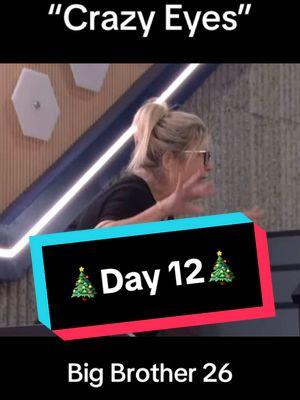 “Crazy Eyes”

🎄Day 12🎄

Big Brother 26